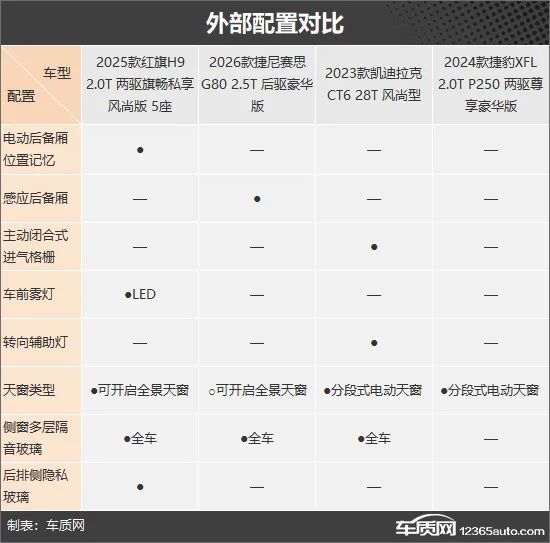 外部配置对比

| 车型 配置 | 2025款红旗H9 2.0T 两驱旗畅私享风尚版 5座 | 2026款捷尼赛思G80 2.5T 后驱豪华版 | 2023款凯迪拉克CT6 28T 风尚型 | 2024款捷豹XFL 2.0T P250 两驱尊享豪华版 |
|---|---|---|---|---|
| 电动后备厢位置记忆 | ● | — | — | — |
| 感应后备厢 | — | ● | — | — |
| 主动闭合式进气格栅 | — | — | ● | — |
| 车前雾灯 | ●LED | — | — | — |
| 转向辅助灯 | — | — | ● | — |
| 天窗类型 | ●可开启全景天窗 | ○可开启全景天窗 | ●分段式电动天窗 | ●分段式电动天窗 |
| 侧窗多层隔音玻璃 | ●全车 | ●全车 | ●全车 | — |
| 后排侧隐私玻璃 | ● | — | — | — |

制表：车质网

车质网 12365auto.com